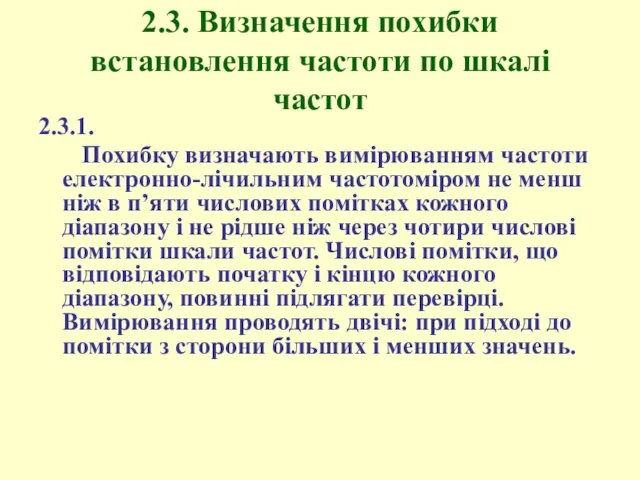 2.3. Визначення похибки встановлення частоти по шкалі частот

2.3.1.

Похибку визначають вимірюванням частоти електронно-лічильним частотоміром не менш ніж в п’яти числових помітках кожного діапазону і не рідше ніж через чотири числові помітки шкали частот. Числові помітки, що відповідають початку і кінцю кожного діапазону, повинні підлягати перевірці. Вимірювання проводять двічі: при підході до помітки з сторони більших і менших значень.